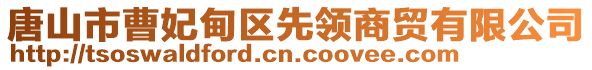 唐山市曹妃甸区先领商贸有限公司
http://tsoswaldford.cn.coovee.com